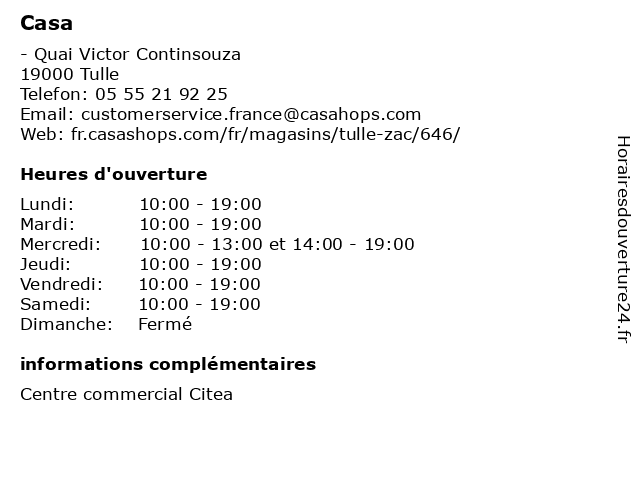 Casa

- Quai Victor Continsouza
19000 Tulle
Telefon: 05 55 21 92 25
Email: customerservice.france@casahops.com
Web: fr.casashops.com/fr/magasins/tulle-zac/646/

Heures d'ouverture

Lundi: 10:00 - 19:00
Mardi: 10:00 - 19:00
Mercredi: 10:00 - 13:00 et 14:00 - 19:00
Jeudi: 10:00 - 19:00
Vendredi: 10:00 - 19:00
Samedi: 10:00 - 19:00
Dimanche: Fermé

informations complémentaires

Centre commercial Citea

Horairesdouverture24.fr